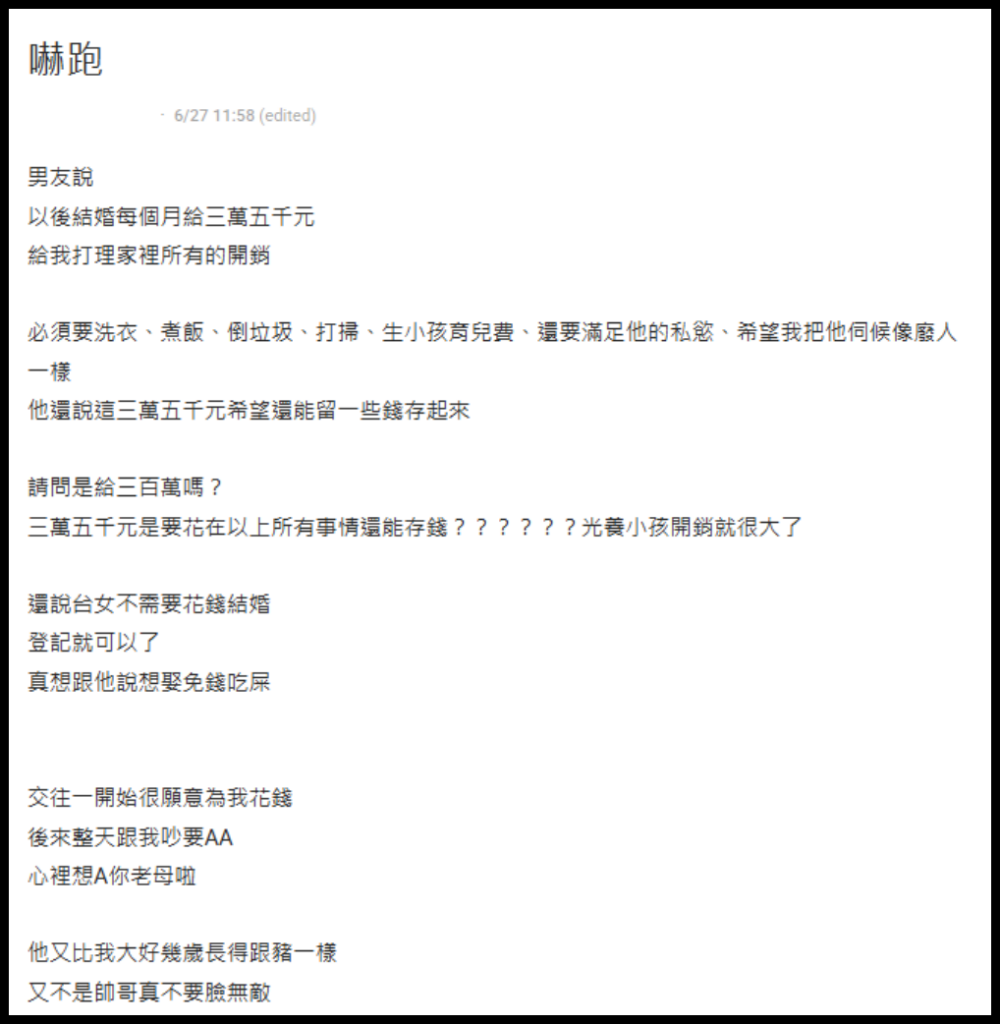 嚇跑

· 6/27 11:58 (edited)

男友說
以後結婚每個月給三萬五千元
給我打理家裡所有的開銷

必須要洗衣、煮飯、倒垃圾、打掃、生小孩育兒費、還要滿足他的私慾、希望我把他伺候像廢人一樣
他還說這三萬五千元希望還能留一些錢存起來

請問是給三百萬嗎？
三萬五千元是要花在以上所有事情還能存錢？？？？？？光養小孩開銷就很大了

還說台女不需要花錢結婚
登記就可以了
真想跟他說想娶免錢吃屎

交往一開始很願意為我花錢
後來整天跟我吵要AA
心裡想A你老母啦

他又比我大好幾歲長得跟豬一樣
又不是帥哥真不要臉無敵